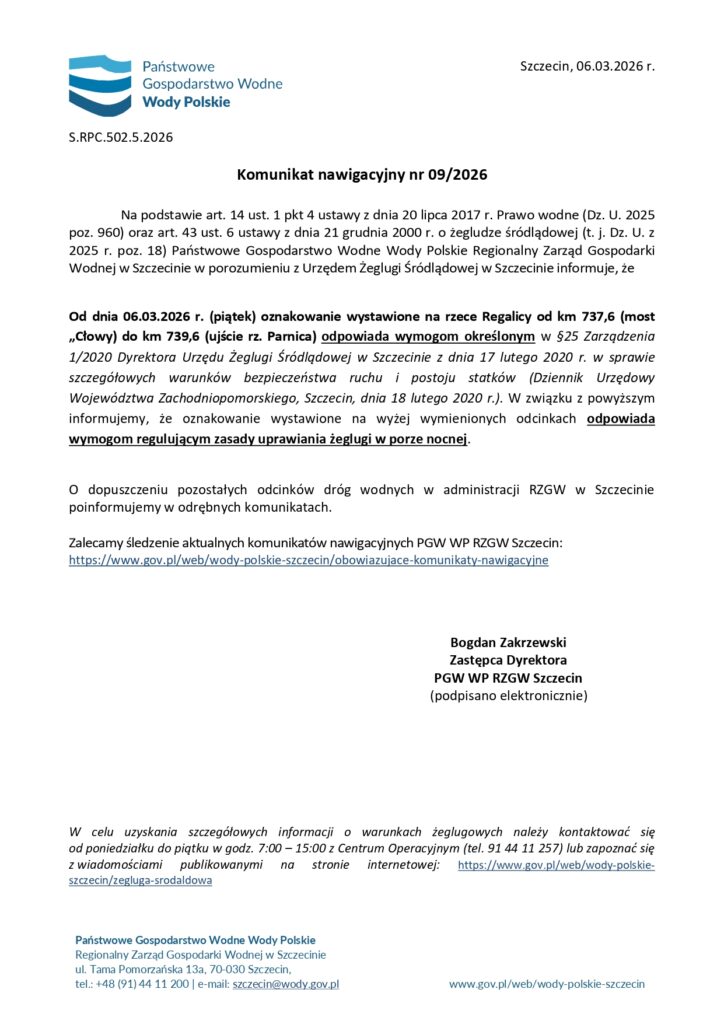 Państwowe
Gospodarstwo Wodne
Wody Polskie

Szczecin, 06.03.2026 r.

S.RPC.502.5.2026

Komunikat nawigacyjny nr 09/2026

Na podstawie art. 14 ust. 1 pkt 4 ustawy z dnia 20 lipca 2017 r. Prawo wodne (Dz. U. 2025 poz. 960) oraz art. 43 ust. 6 ustawy z dnia 21 grudnia 2000 r. o żegludze śródlądowej (t. j. Dz. U. z 2025 r. poz. 18) Państwowe Gospodarstwo Wodne Wody Polskie Regionalny Zarząd Gospodarki Wodnej w Szczecinie w porozumieniu z Urzędem Żeglugi Śródlądowej w Szczecinie informuje, że

Od dnia 06.03.2026 r. (piątek) oznakowanie wystawione na rzece Regalicy od km 737,6 (most „Cłowy) do km 739,6 (ujście rz. Parnica) odpowiada wymogom określonym w §25 Zarządzenia 1/2020 Dyrektora Urzędu Żeglugi Śródlądowej w Szczecinie z dnia 17 lutego 2020 r. w sprawie szczegółowych warunków bezpieczeństwa ruchu i postoju statków (Dziennik Urzędowy Województwa Zachodniopomorskiego, Szczecin, dnia 18 lutego 2020 r.). W związku z powyższym informujemy, że oznakowanie wystawione na wyżej wymienionych odcinkach odpowiada wymogom regulującym zasady uprawiania żeglugi w porze nocnej.

O dopuszczeniu pozostałych odcinków dróg wodnych w administracji RZGW w Szczecinie poinformujemy w odrębnych komunikatach.

Zalecamy śledzenie aktualnych komunikatów nawigacyjnych PGW WP RZGW Szczecin:
https://www.gov.pl/web/wody-polskie-szczecin/obowiazujace-komunikaty-nawigacyjne

Bogdan Zakrzewski
Zastępca Dyrektora
PGW WP RZGW Szczecin
(podpisano elektronicznie)

W celu uzyskania szczegółowych informacji o warunkach żeglugowych należy kontaktować się od poniedziałku do piątku w godz. 7:00 – 15:00 z Centrum Operacyjnym (tel. 91 44 11 257) lub zapoznać się z wiadomościami publikowanymi na stronie internetowej: https://www.gov.pl/web/wody-polskie-szczecin/zegluga-srodaldowa

Państwowe Gospodarstwo Wodne Wody Polskie
Regionalny Zarząd Gospodarki Wodnej w Szczecinie
ul. Tama Pomorzańska 13a, 70-030 Szczecin,
tel.: +48 (91) 44 11 200 | e-mail: szczecin@wody.gov.pl

www.gov.pl/web/wody-polskie-szczecin